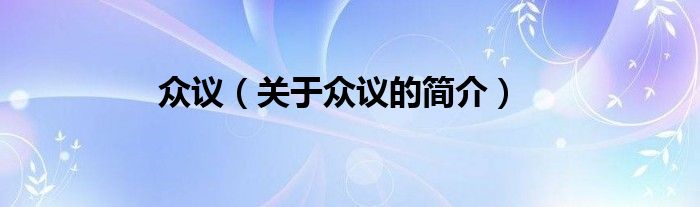 众议（关于众议的简介）